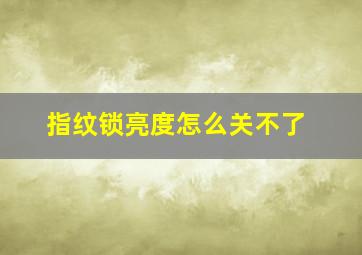 指纹锁亮度怎么关不了